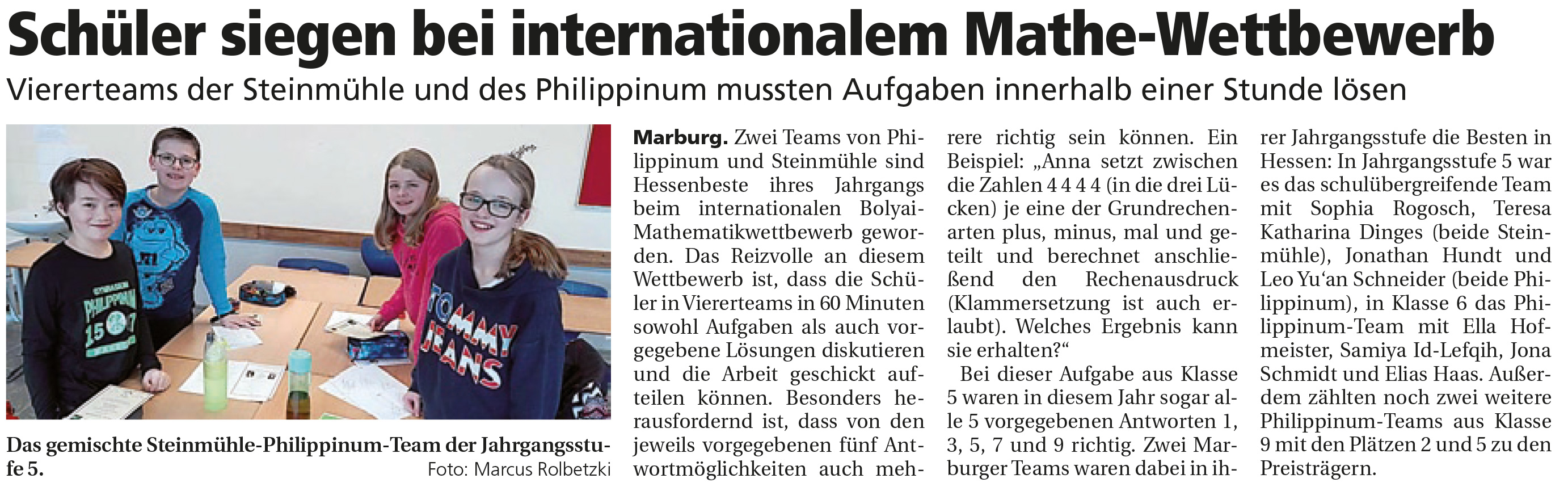 Schüler siegen bei internationalem Mathe-Wettbewerb

Viererteams der Steinmühle und des Philippinum mussten Aufgaben innerhalb einer Stunde lösen

Das gemischte Steinmühle-Philippinum-Team der Jahrgangsstufe 5.

Foto: Marcus Rolbetzki

Marburg. Zwei Teams von Philippinum und Steinmühle sind Hessenbeste ihres Jahrgangs beim internationalen Bolyai-Mathematikwettbewerb geworden. Das Reizvolle an diesem Wettbewerb ist, dass die Schüler in Viererteams in 60 Minuten sowohl Aufgaben als auch vorgegebene Lösungen diskutieren und die Arbeit geschickt aufteilen können. Besonders herausfordernd ist, dass von den jeweils vorgegebenen fünf Antwortmöglichkeiten auch mehrere richtig sein können. Ein Beispiel: „Anna setzt zwischen die Zahlen 4 4 4 4 (in die drei Lücken) je eine der Grundrechenarten plus, minus, mal und geteilt und berechnet anschließend den Rechenausdruck (Klammersetzung ist auch erlaubt). Welches Ergebnis kann sie erhalten?“

Bei dieser Aufgabe aus Klasse 5 waren in diesem Jahr sogar alle 5 vorgegebenen Antworten 1, 3, 5, 7 und 9 richtig. Zwei Marburger Teams waren dabei in ihrer Jahrgangsstufe die Besten in Hessen: In Jahrgangsstufe 5 war es das schulübergreifende Team mit Sophia Rogosch, Teresa Katharina Dinges (beide Steinmühle), Jonathan Hundt und Leo Yu'an Schneider (beide Philippinum), in Klasse 6 das Philippinum-Team mit Ella Hofmeister, Samiya Id-Lefqih, Jona Schmidt und Elias Haas. Außerdem zählten noch zwei weitere Philippinum-Teams aus Klasse 9 mit den Plätzen 2 und 5 zu den Preisträgern.